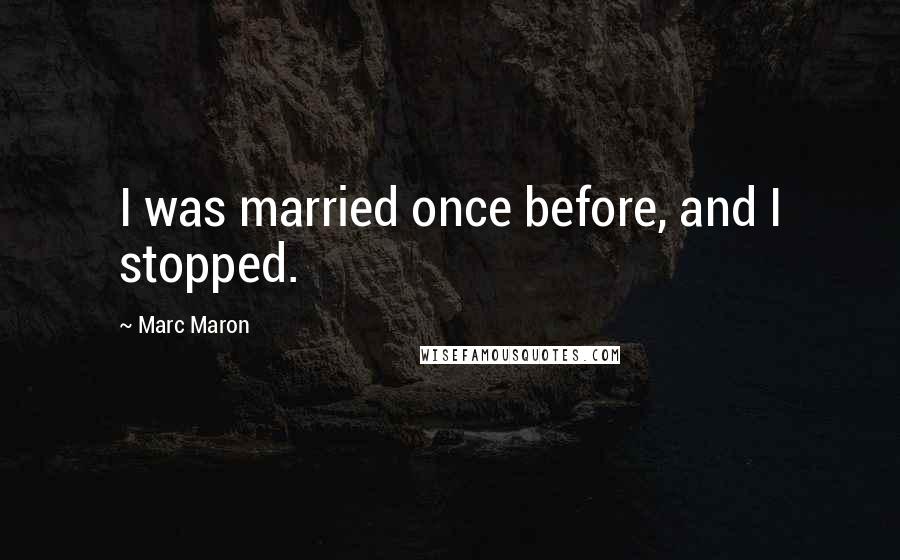 I was married once before, and I stopped.

~ Marc Maron

WISEFAMOUSQUOTES.COM